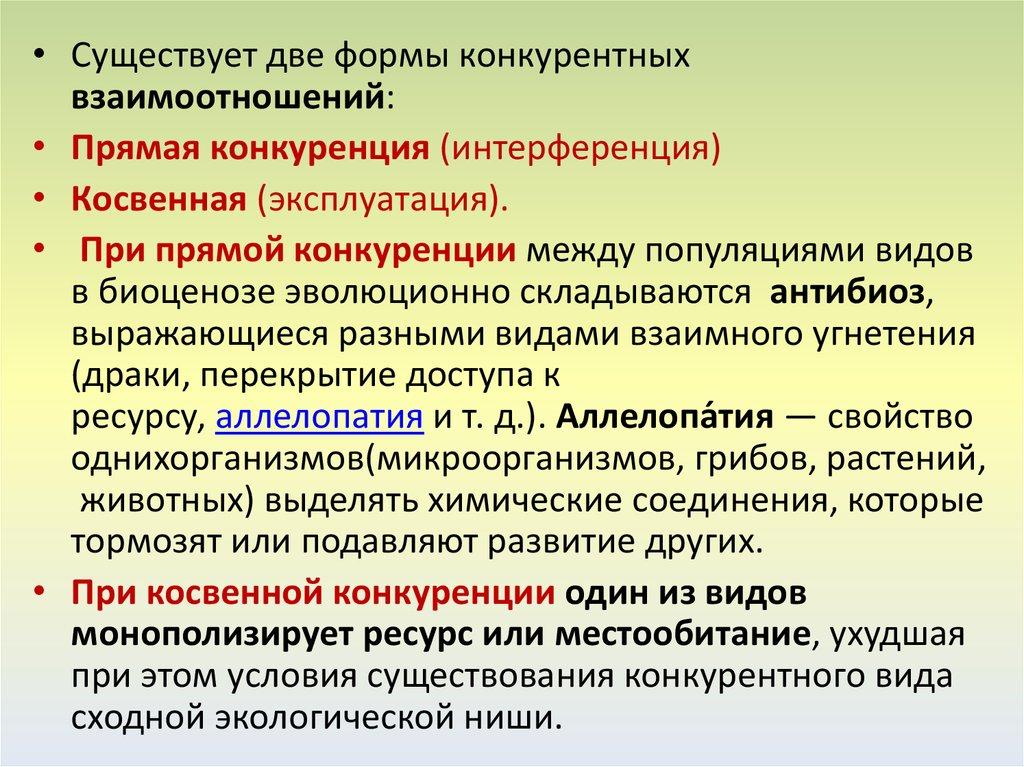 • Существует две формы конкурентных взаимоотношений:

• Прямая конкуренция (интерференция)

• Косвенная (эксплуатация).

• При прямой конкуренции между популяциями видов в биоценозе эволюционно складываются антибиоз, выражающиеся разными видами взаимного угнетения (драки, перекрытие доступа к ресурсу, аллелопатия и т. д.). Аллелопа́тия — свойство однихорганизмов(микроорганизмов, грибов, растений, животных) выделять химические соединения, которые тормозят или подавляют развитие других.

• При косвенной конкуренции один из видов монополизирует ресурс или местообитание, ухудшая при этом условия существования конкурентного вида сходной экологической ниши.